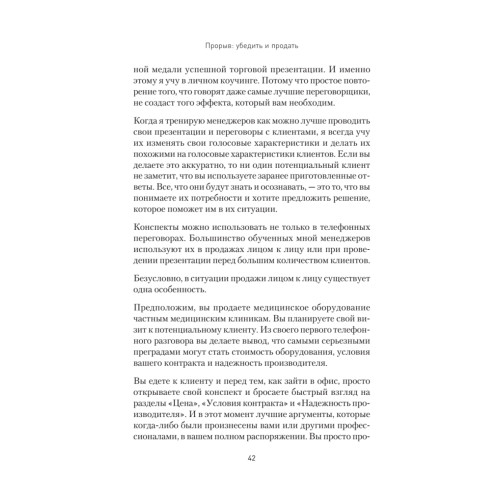 Прорыв: убедить и продать

ной медали успешной торговой презентации. И именно этому я учу в личном коучинге. Потому что простое повторение того, что говорят даже самые лучшие переговорщики, не создаст того эффекта, который вам необходим.

Когда я тренирую менеджеров как можно лучше проводить свои презентации и переговоры с клиентами, я всегда учу их изменять свои голосовые характеристики и делать их похожими на голосовые характеристики клиентов. Если вы делаете это аккуратно, то ни один потенциальный клиент не заметит, что вы используете заранее приготовленные ответы. Все, что они будут знать и осознавать, — это то, что вы понимаете их потребности и хотите предложить решение, которое поможет им в их ситуации.

Конспекты можно использовать не только в телефонных переговорах. Большинство обученных мной менеджеров используют их в продажах лицом к лицу или при проведении презентации перед большим количеством клиентов.

Безусловно, в ситуации продажи лицом к лицу существует одна особенность.

Предположим, вы продаете медицинское оборудование частным медицинским клиникам. Вы планируете свой визит к потенциальному клиенту. Из своего первого телефонного разговора вы делаете вывод, что самыми серьезными преградами могут стать стоимость оборудования, условия вашего контракта и надежность производителя.

Вы едете к клиенту и перед тем, как зайти в офис, просто открываете свой конспект и бросаете быстрый взгляд на разделы «Цена», «Условия контракта» и «Надежность производителя». И в этот момент лучшие аргументы, которые когда-либо были произнесены вами или другими профессионалами, в вашем полном распоряжении. Вы просто про-

42